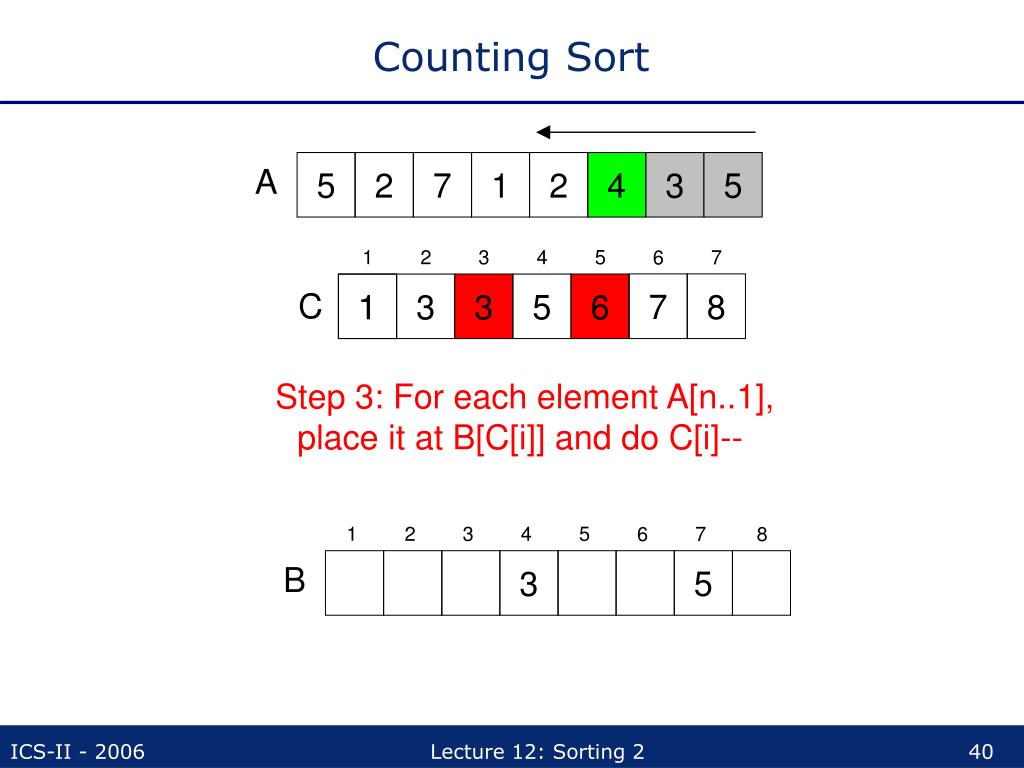 Counting Sort

A

| 5 | 2 | 7 | 1 | 2 | 4 | 3 | 5 |
|---|---|---|---|---|---|---|---|

C

| 1 | 2 | 3 | 4 | 5 | 6 | 7 |
|---|---|---|---|---|---|---|
| 1 | 3 | 3 | 5 | 6 | 7 | 8 |

Step 3: For each element A[n..1], place it at B[C[i]] and do C[i]--

B

| 1 | 2 | 3 | 4 | 5 | 6 | 7 | 8 |
|---|---|---|---|---|---|---|---|
|  |  |  | 3 |  |  | 5 |  |

ICS-II - 2006

Lecture 12: Sorting 2

40